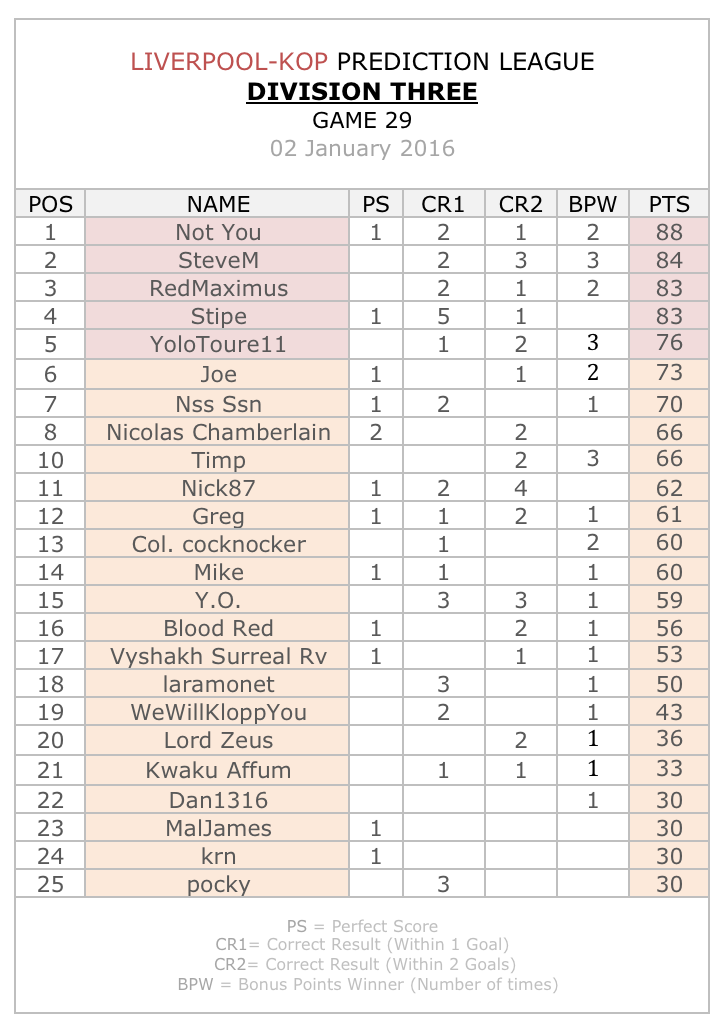 LIVERPOOL-KOP PREDICTION LEAGUE
DIVISION THREE
GAME 29
02 January 2016

| POS | NAME | PS | CR1 | CR2 | BPW | PTS |
|---|---|---|---|---|---|---|
| 1 | Not You | 1 | 2 | 1 | 2 | 88 |
| 2 | SteveM | | 2 | 3 | 3 | 84 |
| 3 | RedMaximus | | 2 | 1 | 2 | 83 |
| 4 | Stipe | 1 | 5 | 1 | | 83 |
| 5 | YoloToure11 | | 1 | 2 | 3 | 76 |
| 6 | Joe | 1 | | 1 | 2 | 73 |
| 7 | Nss Ssn | 1 | 2 | | 1 | 70 |
| 8 | Nicolas Chamberlain | 2 | | 2 | | 66 |
| 10 | Timp | | | 2 | 3 | 66 |
| 11 | Nick87 | 1 | 2 | 4 | | 62 |
| 12 | Greg | 1 | 1 | 2 | 1 | 61 |
| 13 | Col. cocknocker | | 1 | | 2 | 60 |
| 14 | Mike | 1 | 1 | | 1 | 60 |
| 15 | Y.O. | | 3 | 3 | 1 | 59 |
| 16 | Blood Red | 1 | | 2 | 1 | 56 |
| 17 | Vyshakh Surreal Rv | 1 | | 1 | 1 | 53 |
| 18 | laramonet | | 3 | | 1 | 50 |
| 19 | WeWillKloppYou | | 2 | | 1 | 43 |
| 20 | Lord Zeus | | | 2 | 1 | 36 |
| 21 | Kwaku Affum | | 1 | 1 | 1 | 33 |
| 22 | Dan1316 | | | | 1 | 30 |
| 23 | MalJames | 1 | | | | 30 |
| 24 | krn | 1 | | | | 30 |
| 25 | pocky | | 3 | | | 30 |

PS = Perfect Score
CR1= Correct Result (Within 1 Goal)
CR2= Correct Result (Within 2 Goals)
BPW = Bonus Points Winner (Number of times)